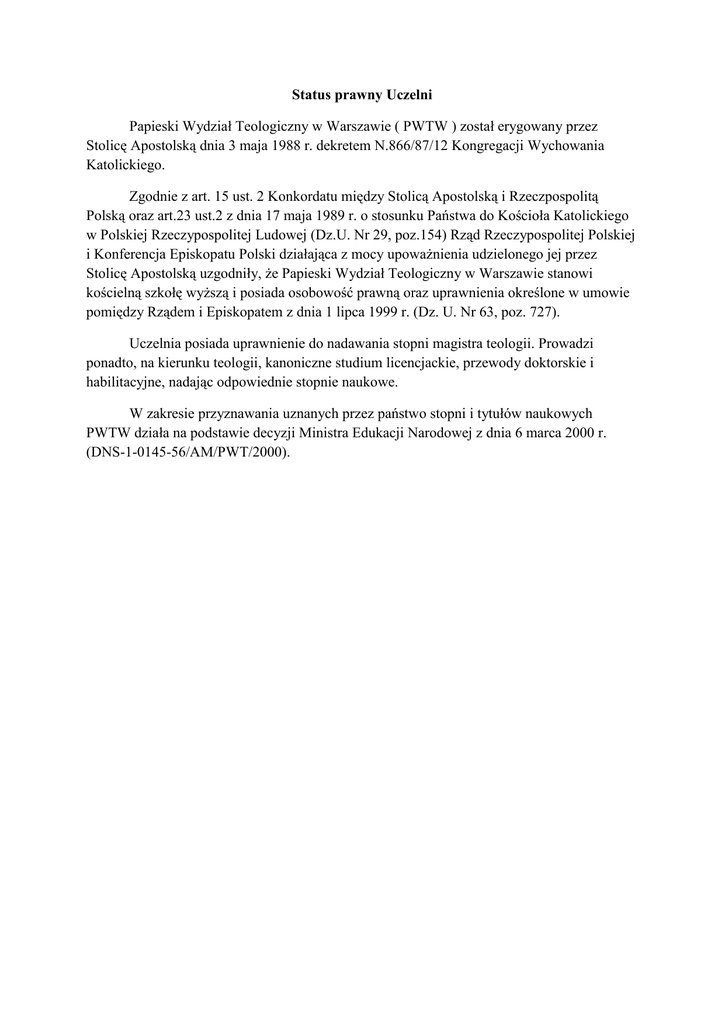 Status prawny Uczelni

Papieski Wydział Teologiczny w Warszawie ( PWTW ) został erygowany przez Stolicę Apostolską dnia 3 maja 1988 r. dekretem N.866/87/12 Kongregacji Wychowania Katolickiego.

Zgodnie z art. 15 ust. 2 Konkordatu między Stolicą Apostolską i Rzeczpospolitą Polską oraz art.23 ust.2 z dnia 17 maja 1989 r. o stosunku Państwa do Kościoła Katolickiego w Polskiej Rzeczypospolitej Ludowej (Dz.U. Nr 29, poz.154) Rząd Rzeczypospolitej Polskiej i Konferencja Episkopatu Polski działająca z mocy upoważnienia udzielonego jej przez Stolicę Apostolską uzgodniły, że Papieski Wydział Teologiczny w Warszawie stanowi kościelną szkołę wyższą i posiada osobowość prawną oraz uprawnienia określone w umowie pomiędzy Rządem i Episkopatem z dnia 1 lipca 1999 r. (Dz. U. Nr 63, poz. 727).

Uczelnia posiada uprawnienie do nadawania stopni magistra teologii. Prowadzi ponadto, na kierunku teologii, kanoniczne studium licencjackie, przewody doktorskie i habilitacyjne, nadając odpowiednie stopnie naukowe.

W zakresie przyznawania uznanych przez państwo stopni i tytułów naukowych PWTW działa na podstawie decyzji Ministra Edukacji Narodowej z dnia 6 marca 2000 r. (DNS-1-0145-56/AM/PWT/2000).